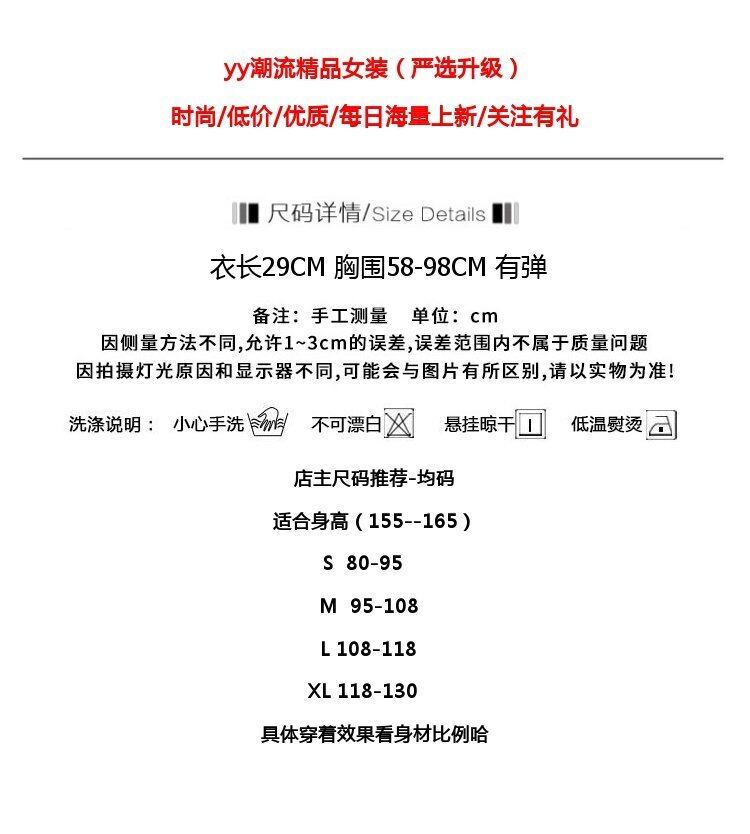 yy潮流精品女装（严选升级）

时尚/低价/优质/每日海量上新/关注有礼

尺码详情/Size Details

衣长29CM 胸围58-98CM 有弹

备注：手工测量　单位：cm
因侧量方法不同,允许1~3cm的误差,误差范围内不属于质量问题
因拍摄灯光原因和显示器不同,可能会与图片有所区别,请以实物为准!

洗涤说明：　小心手洗　不可漂白　悬挂晾干　低温熨烫

店主尺码推荐-均码

适合身高（155--165）

S 80-95

M 95-108

L 108-118

XL 118-130

具体穿着效果看身材比例哈